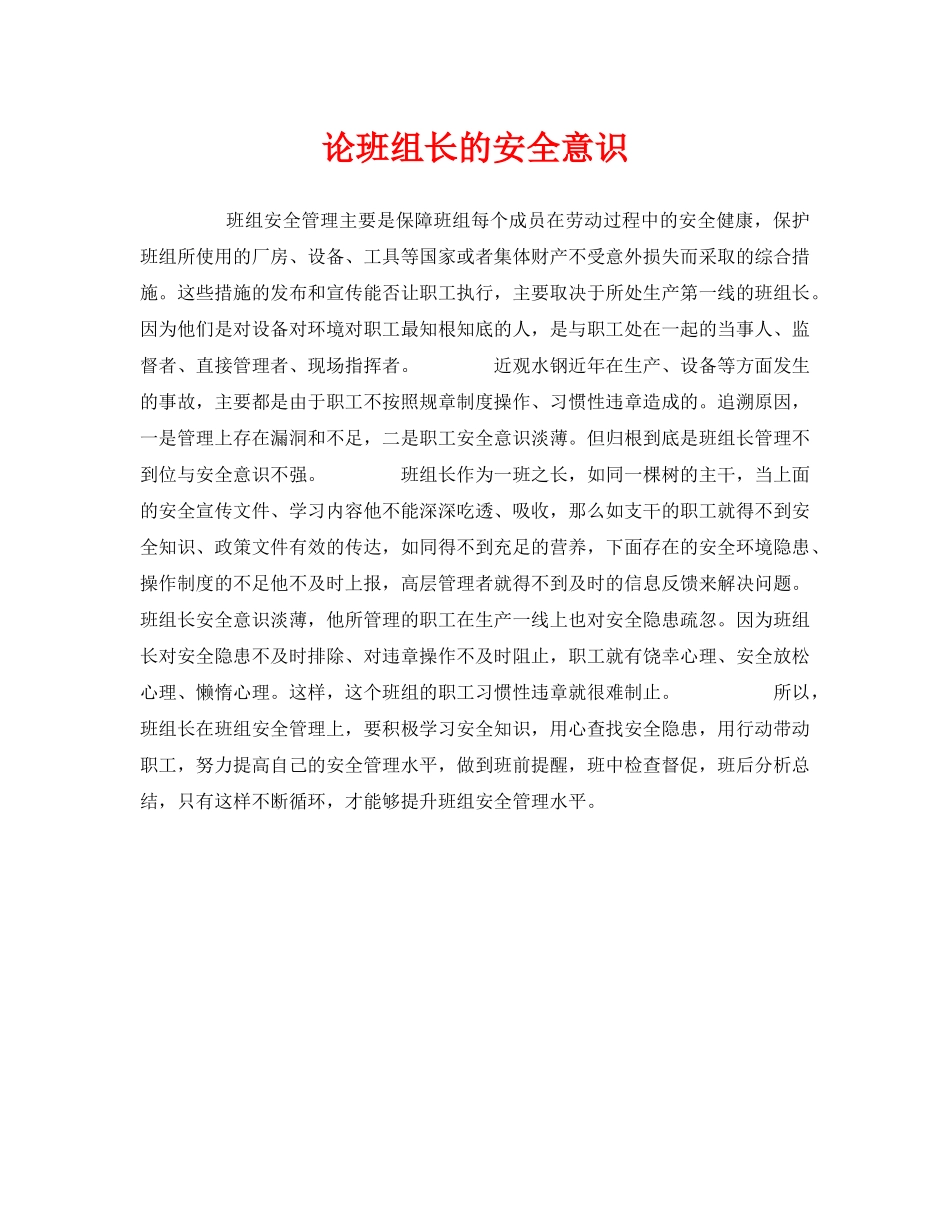 论班组长的安全意识

班组安全管理主要是保障班组每个成员在劳动过程中的安全健康，保护班组所使用的厂房、设备、工具等国家或者集体财产不受意外损失而采取的综合措施。这些措施的发布和宣传能否让职工执行，主要取决于所处生产第一线的班组长。因为他们是对设备对环境对职工最知根知底的人，是与职工处在一起的当事人、监督者、直接管理者、现场指挥者。　　近观水钢近年在生产、设备等方面发生的事故，主要都是由于职工不按照规章制度操作、习惯性违章造成的。追溯原因，一是管理上存在漏洞和不足，二是职工安全意识淡薄。但归根到底是班组长管理不到位与安全意识不强。　　班组长作为一班之长，如同一棵树的主干，当上面的安全宣传文件、学习内容他不能深深吃透、吸收，那么如支干的职工就得不到安全知识、政策文件有效的传达，如同得不到充足的营养，下面存在的安全环境隐患、操作制度的不足他不及时上报，高层管理者就得不到及时的信息反馈来解决问题。班组长安全意识淡薄，他所管理的职工在生产一线上也对安全隐患疏忽。因为班组长对安全隐患不及时排除、对违章操作不及时阻止，职工就有饶幸心理、安全放松心理、懒惰心理。这样，这个班组的职工习惯性违章就很难制止。　　所以，班组长在班组安全管理上，要积极学习安全知识，用心查找安全隐患，用行动带动职工，努力提高自己的安全管理水平，做到班前提醒，班中检查督促，班后分析总结，只有这样不断循环，才能够提升班组安全管理水平。